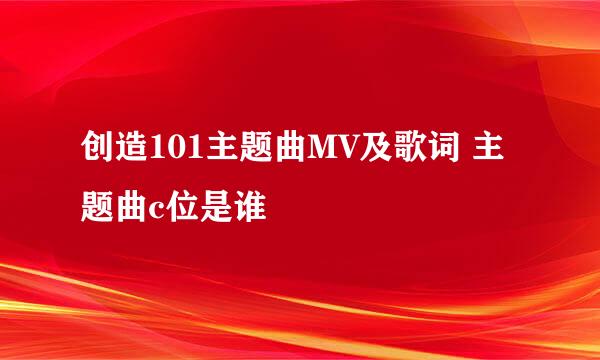 创造101主题曲MV及歌词 主题曲c位是谁